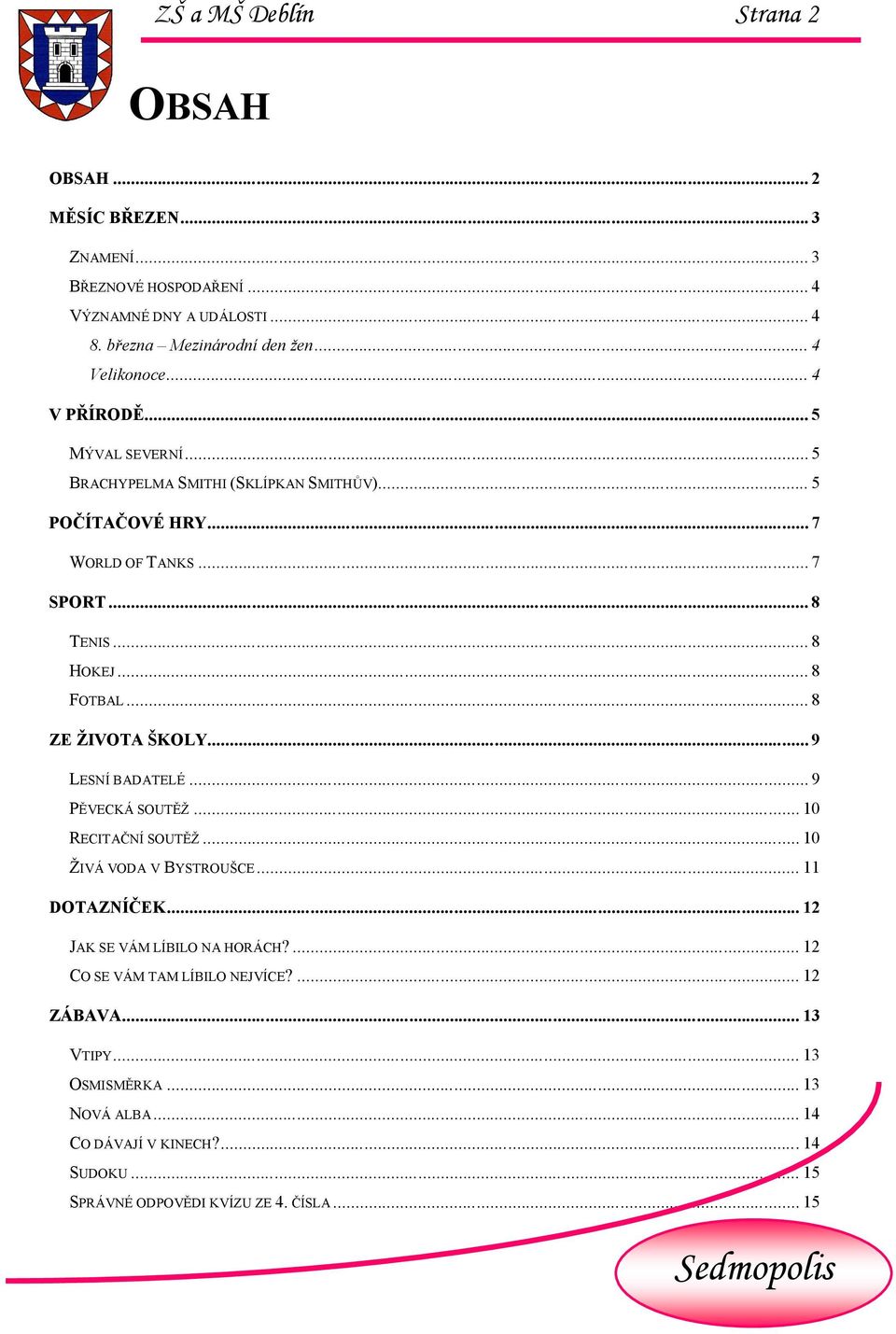 ZŠ a MŠ Deblín Strana 2

OBSAH

OBSAH ... 2
MĚSÍC BŘEZEN ... 3
ZNAMENÍ ... 3
BŘEZNOVÉ HOSPODAŘENÍ ... 4
VÝZNAMNÉ DNY A UDÁLOSTI ... 4
8. března – Mezinárodní den žen ... 4
Velikonoce ... 4
V PŘÍRODĚ ... 5
MÝVAL SEVERNÍ ... 5
BRACHYPELMA SMITHI (SKLÍPKAN SMITHŮV) ... 5
POČÍTAČOVÉ HRY ... 7
WORLD OF TANKS ... 7
SPORT ... 8
TENIS ... 8
HOKEJ ... 8
FOTBAL ... 8
ZE ŽIVOTA ŠKOLY ... 9
LESNÍ BADATELÉ ... 9
PĚVECKÁ SOUTĚŽ ... 10
RECITAČNÍ SOUTĚŽ ... 10
ŽIVÁ VODA V BYSTROUŠCE ... 11
DOTAZNÍČEK ... 12
JAK SE VÁM LÍBILO NA HORÁCH? ... 12
CO SE VÁM TAM LÍBILO NEJVÍCE? ... 12
ZÁBAVA ... 13
VTIPY ... 13
OSMISMĚRKA ... 13
NOVÁ ALBA ... 14
CO DÁVAJÍ V KINECH? ... 14
SUDOKU ... 15
SPRÁVNÉ ODPOVĚDI KVÍZU ZE 4. ČÍSLA ... 15

Sedmopolis